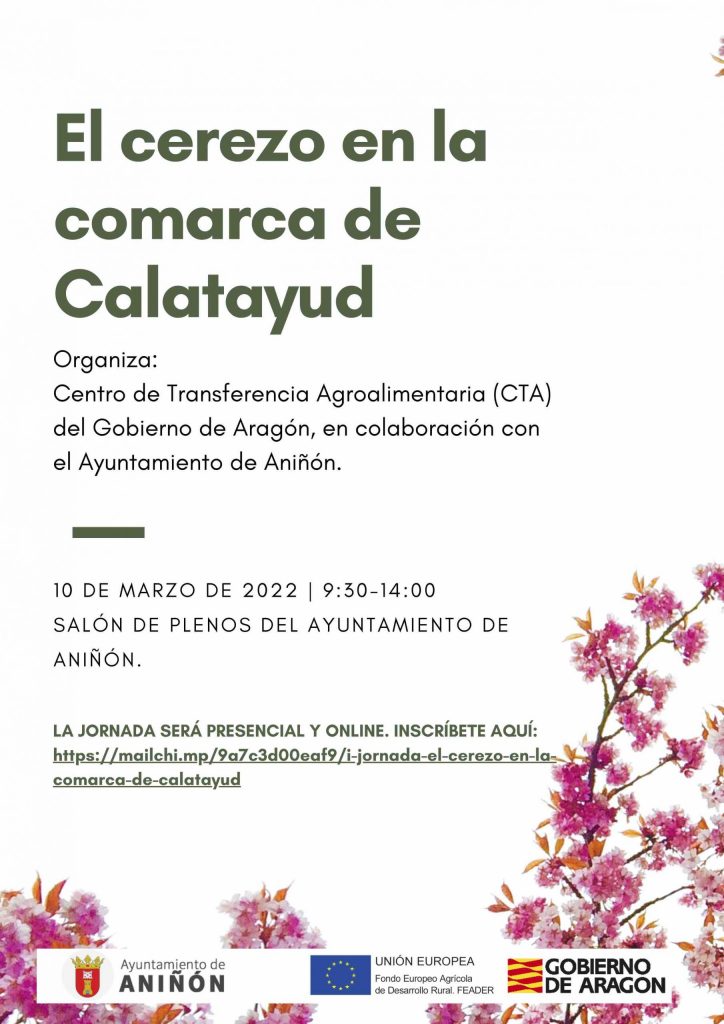 El cerezo en la comarca de Calatayud

Organiza:
Centro de Transferencia Agroalimentaria (CTA) del Gobierno de Aragón, en colaboración con el Ayuntamiento de Aniñón.

10 DE MARZO DE 2022 | 9:30-14:00
SALÓN DE PLENOS DEL AYUNTAMIENTO DE ANIÑÓN.

LA JORNADA SERÁ PRESENCIAL Y ONLINE. INSCRÍBETE AQUÍ:
https://mailchi.mp/9a7c3d00eaf9/i-jornada-el-cerezo-en-la-comarca-de-calatayud

Ayuntamiento de ANIÑÓN

UNIÓN EUROPEA
Fondo Europeo Agrícola de Desarrollo Rural. FEADER

GOBIERNO DE ARAGON